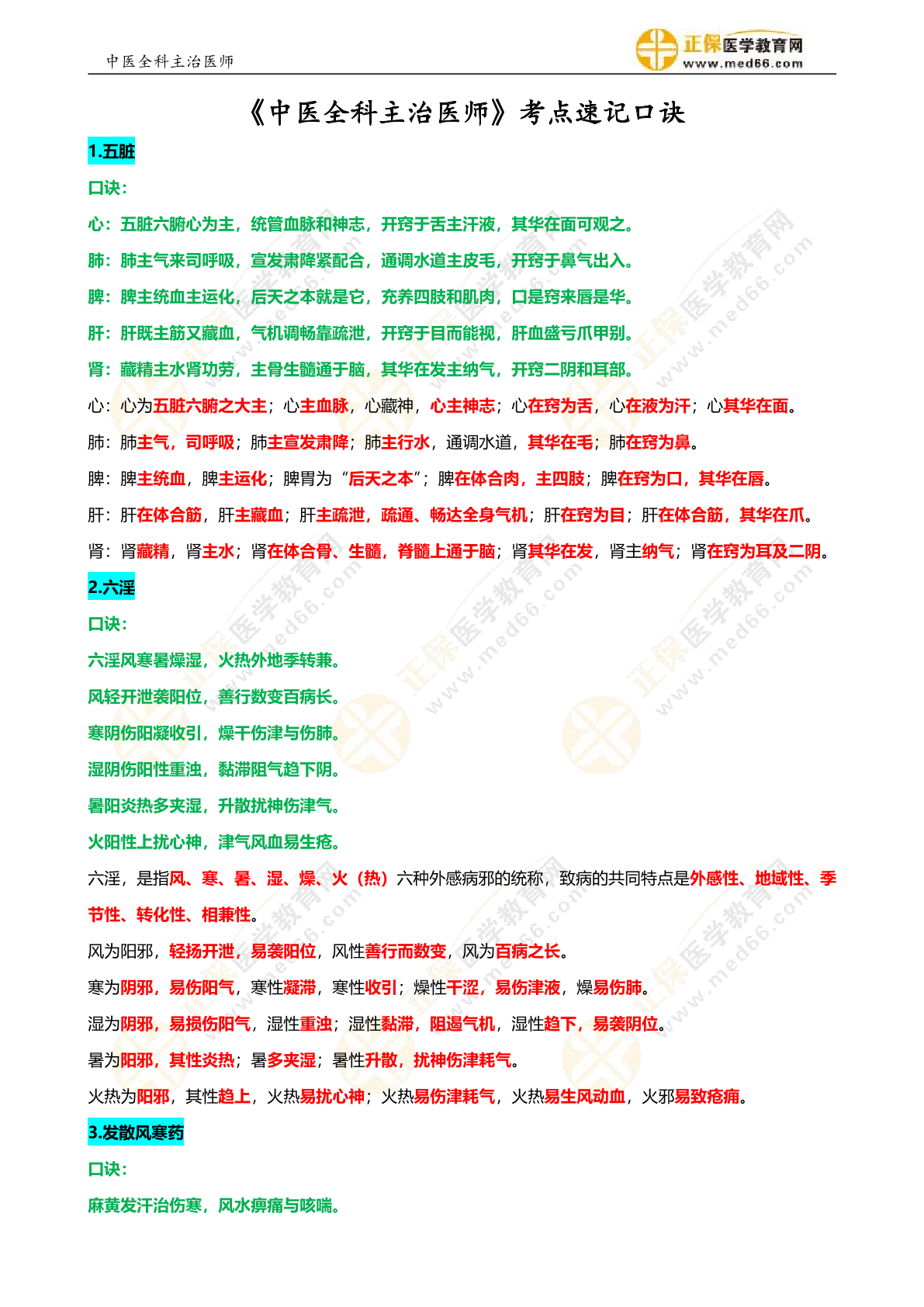 中医全科主治医师

正保医学教育网 www.med66.com

《中医全科主治医师》考点速记口诀

1.五脏

口诀：

心：五脏六腑心为主，统管血脉和神志，开窍于舌主汗液，其华在面可观之。

肺：肺主气来司呼吸，宣发肃降紧配合，通调水道主皮毛，开窍于鼻气出入。

脾：脾主统血主运化，后天之本就是它，充养四肢和肌肉，口是窍来唇是华。

肝：肝既主筋又藏血，气机调畅靠疏泄，开窍于目而能视，肝血盛亏爪甲别。

肾：藏精主水肾功劳，主骨生髓通于脑，其华在发主纳气，开窍二阴和耳部。

心：心为五脏六腑之大主；心主血脉，心藏神，心主神志；心在窍为舌，心在液为汗；心其华在面。

肺：肺主气，司呼吸；肺主宣发肃降；肺主行水，通调水道，其华在毛；肺在窍为鼻。

脾：脾主统血，脾主运化；脾胃为“后天之本”；脾在体合肉，主四肢；脾在窍为口，其华在唇。

肝：肝在体合筋，肝主藏血；肝主疏泄，疏通、畅达全身气机；肝在窍为目；肝在体合筋，其华在爪。

肾：肾藏精，肾主水；肾在体合骨、生髓，脊髓上通于脑；肾其华在发，肾主纳气；肾在窍为耳及二阴。

2.六淫

口诀：

六淫风寒暑燥湿，火热外地季转兼。

风轻开泄袭阳位，善行数变百病长。

寒阴伤阳凝收引，燥干伤津与伤肺。

湿阴伤阳性重浊，黏滞阻气趋下阴。

暑阳炎热多夹湿，升散扰神伤津气。

火阳性上扰心神，津气风血易生疮。

六淫，是指风、寒、暑、湿、燥、火（热）六种外感病邪的统称，致病的共同特点是外感性、地域性、季节性、转化性、相兼性。

风为阳邪，轻扬开泄，易袭阳位，风性善行而数变，风为百病之长。

寒为阴邪，易伤阳气，寒性凝滞，寒性收引；燥性干涩，易伤津液，燥易伤肺。

湿为阴邪，易损伤阳气，湿性重浊；湿性黏滞，阻遏气机，湿性趋下，易袭阴位。

暑为阳邪，其性炎热；暑多夹湿；暑性升散，扰神伤津耗气。

火热为阳邪，其性趋上，火热易扰心神；火热易伤津耗气，火热易生风动血，火邪易致疮痈。

3.发散风寒药

口诀：

麻黄发汗治伤寒，风水痹痛与咳喘。